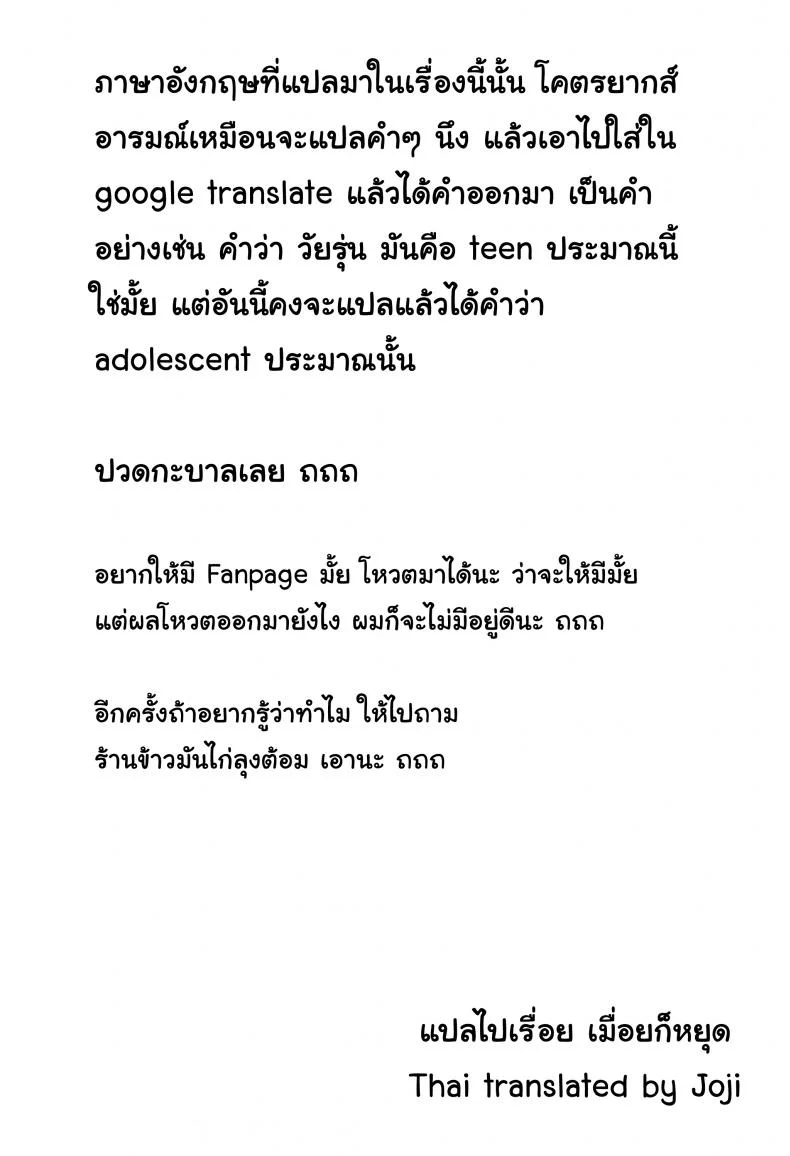 ภาษาอังกฤษที่แปลมาในเรื่องนี้นั้น โคตรยากส์ อารมณ์เหมือนจะแปลคำๆ นึง แล้วเอาไปใส่ใน google translate แล้วได้คำออกมา เป็นคำ อย่างเช่น คำว่า วัยรุ่น มันคือ teen ประมาณนี้ ใช่มั้ย แต่อันนี้คงจะแปลแล้วได้คำว่า adolescent ประมาณนั้น

ปวดกะบาลเลย ถถถ

อยากให้มี Fanpage มั้ย โหวตมาได้นะ ว่าจะให้มีมั้ย แต่ผลโหวตออกมายังไง ผมก็จะไม่มีอยู่ดีนะ ถถถ

อีกครั้งถ้าอยากรู้ว่าทำไม ให้ไปถาม ร้านข้าวมันไก่ลุงต้อม เอานะ ถถถ

แปลไปเรื่อย เมื่อยก็หยุด
Thai translated by Joji